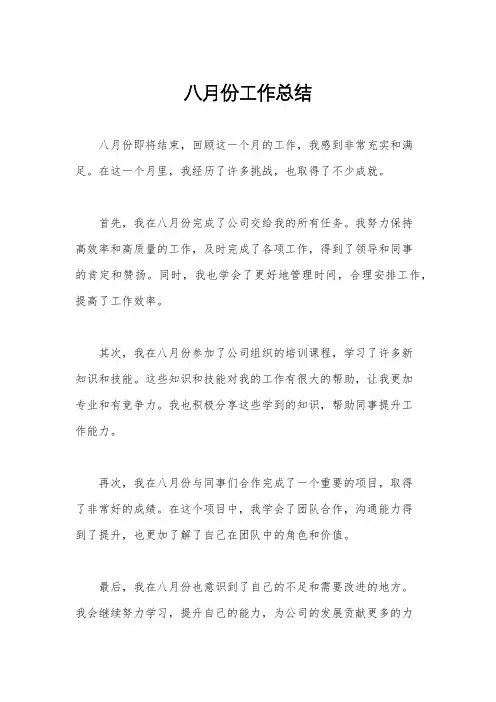 八月份工作总结

八月份即将结束，回顾这一个月的工作，我感到非常充实和满足。在这一个月里，我经历了许多挑战，也取得了不少成就。

首先，我在八月份完成了公司交给我的所有任务。我努力保持高效率和高质量的工作，及时完成了各项工作，得到了领导和同事的肯定和赞扬。同时，我也学会了更好地管理时间，合理安排工作，提高了工作效率。

其次，我在八月份参加了公司组织的培训课程，学习了许多新知识和技能。这些知识和技能对我的工作有很大的帮助，让我更加专业和有竞争力。我也积极分享这些学到的知识，帮助同事提升工作能力。

再次，我在八月份与同事们合作完成了一个重要的项目，取得了非常好的成绩。在这个项目中，我学会了团队合作，沟通能力得到了提升，也更加了解了自己在团队中的角色和价值。

最后，我在八月份也意识到了自己的不足和需要改进的地方。我会继续努力学习，提升自己的能力，为公司的发展贡献更多的力